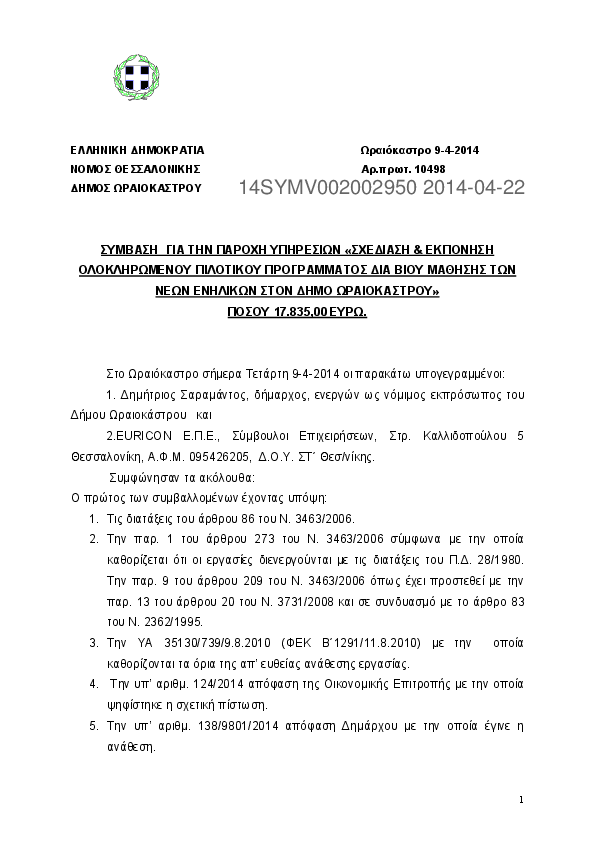 ΕΛΛΗΝΙΚΗ ΔΗΜΟΚΡΑΤΙΑ
ΝΟΜΟΣ ΘΕΣΣΑΛΟΝΙΚΗΣ
ΔΗΜΟΣ ΩΡΑΙΟΚΑΣΤΡΟΥ

Ωραιόκαστρο 9-4-2014
Αρ.πρωτ. 10498

14SYMV002002950 2014-04-22

ΣΥΜΒΑΣΗ ΓΙΑ ΤΗΝ ΠΑΡΟΧΗ ΥΠΗΡΕΣΙΩΝ «ΣΧΕΔΙΑΣΗ & ΕΚΠΟΝΗΣΗ ΟΛΟΚΛΗΡΩΜΕΝΟΥ ΠΙΛΟΤΙΚΟΥ ΠΡΟΓΡΑΜΜΑΤΟΣ ΔΙΑ ΒΙΟΥ ΜΑΘΗΣΗΣ ΤΩΝ ΝΕΩΝ ΕΝΗΛΙΚΩΝ ΣΤΟΝ ΔΗΜΟ ΩΡΑΙΟΚΑΣΤΡΟΥ»
ΠΟΣΟΥ 17.835,00 ΕΥΡΩ.

Στο Ωραιόκαστρο σήμερα Τετάρτη 9-4-2014 οι παρακάτω υπογεγραμμένοι:

1. Δημήτριος Σαραμάντος, δήμαρχος, ενεργών ως νόμιμος εκπρόσωπος του Δήμου Ωραιοκάστρου και

2.EURICON Ε.Π.Ε., Σύμβουλοι Επιχειρήσεων, Στρ. Καλλιδοπούλου 5 Θεσσαλονίκη, Α.Φ.Μ. 095426205, Δ.Ο.Υ. ΣΤ΄ Θεσ/νίκης.

Συμφώνησαν τα ακόλουθα:
Ο πρώτος των συμβαλλομένων έχοντας υπόψη:

1. Τις διατάξεις του άρθρου 86 του Ν. 3463/2006.
2. Την παρ. 1 του άρθρου 273 του Ν. 3463/2006 σύμφωνα με την οποία καθορίζεται ότι οι εργασίες διενεργούνται με τις διατάξεις του Π.Δ. 28/1980. Την παρ. 9 του άρθρου 209 του Ν. 3463/2006 όπως έχει προστεθεί με την παρ. 13 του άρθρου 20 του Ν. 3731/2008 και σε συνδυασμό με το άρθρο 83 του Ν. 2362/1995.
3. Την ΥΑ 35130/739/9.8.2010 (ΦΕΚ Β΄1291/11.8.2010) με την οποία καθορίζονται τα όρια της απ' ευθείας ανάθεσης εργασίας.
4. Την υπ' αριθμ. 124/2014 απόφαση της Οικονομικής Επιτροπής με την οποία ψηφίστηκε η σχετική πίστωση.
5. Την υπ' αριθμ. 138/9801/2014 απόφαση Δημάρχου με την οποία έγινε η ανάθεση.

1